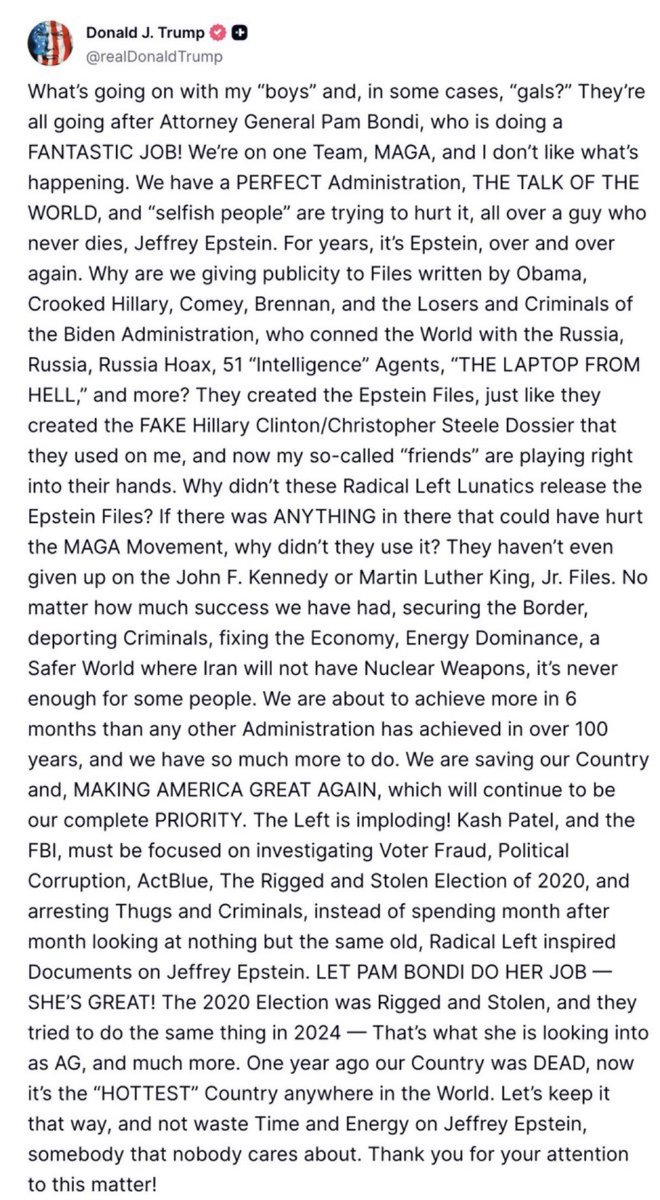 Donald J. Trump
@realDonaldTrump

What's going on with my "boys" and, in some cases, "gals?" They're all going after Attorney General Pam Bondi, who is doing a FANTASTIC JOB! We're on one Team, MAGA, and I don't like what's happening. We have a PERFECT Administration, THE TALK OF THE WORLD, and "selfish people" are trying to hurt it, all over a guy who never dies, Jeffrey Epstein. For years, it's Epstein, over and over again. Why are we giving publicity to Files written by Obama, Crooked Hillary, Comey, Brennan, and the Losers and Criminals of the Biden Administration, who conned the World with the Russia, Russia, Russia Hoax, 51 "Intelligence" Agents, "THE LAPTOP FROM HELL," and more? They created the Epstein Files, just like they created the FAKE Hillary Clinton/Christopher Steele Dossier that they used on me, and now my so-called "friends" are playing right into their hands. Why didn't these Radical Left Lunatics release the Epstein Files? If there was ANYTHING in there that could have hurt the MAGA Movement, why didn't they use it? They haven't even given up on the John F. Kennedy or Martin Luther King, Jr. Files. No matter how much success we have had, securing the Border, deporting Criminals, fixing the Economy, Energy Dominance, a Safer World where Iran will not have Nuclear Weapons, it's never enough for some people. We are about to achieve more in 6 months than any other Administration has achieved in over 100 years, and we have so much more to do. We are saving our Country and, MAKING AMERICA GREAT AGAIN, which will continue to be our complete PRIORITY. The Left is imploding! Kash Patel, and the FBI, must be focused on investigating Voter Fraud, Political Corruption, ActBlue, The Rigged and Stolen Election of 2020, and arresting Thugs and Criminals, instead of spending month after month looking at nothing but the same old, Radical Left inspired Documents on Jeffrey Epstein. LET PAM BONDI DO HER JOB — SHE'S GREAT! The 2020 Election was Rigged and Stolen, and they tried to do the same thing in 2024 — That's what she is looking into as AG, and much more. One year ago our Country was DEAD, now it's the "HOTTEST" Country anywhere in the World. Let's keep it that way, and not waste Time and Energy on Jeffrey Epstein, somebody that nobody cares about. Thank you for your attention to this matter!